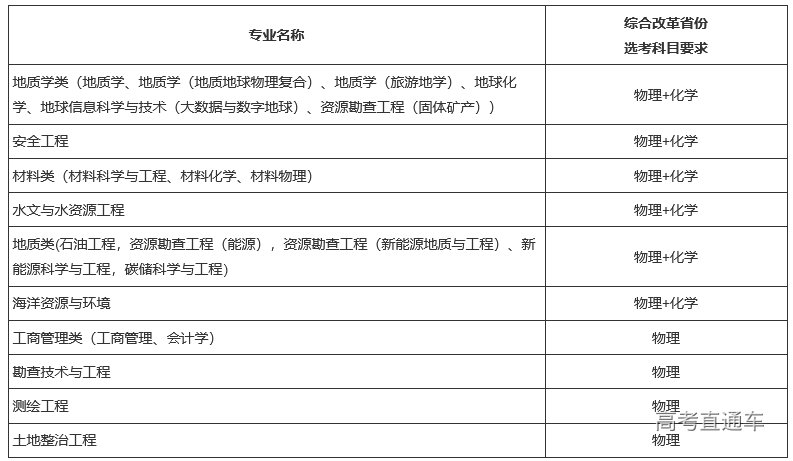 | 专业名称 | 综合改革省份 选考科目要求 |
|---|---|
| 地质学类（地质学、地质学（地质地球物理复合）、地质学（旅游地学）、地球化学、地球信息科学与技术（大数据与数字地球）、资源勘查工程（固体矿产）） | 物理+化学 |
| 安全工程 | 物理+化学 |
| 材料类（材料科学与工程、材料化学、材料物理） | 物理+化学 |
| 水文与水资源工程 | 物理+化学 |
| 地质类(石油工程，资源勘查工程（能源），资源勘查工程（新能源地质与工程）、新能源科学与工程，碳储科学与工程) | 物理+化学 |
| 海洋资源与环境 | 物理+化学 |
| 工商管理类（工商管理、会计学） | 物理 |
| 勘查技术与工程 | 物理 |
| 测绘工程 | 物理 |
| 土地整治工程 | 物理 |

高考直通车